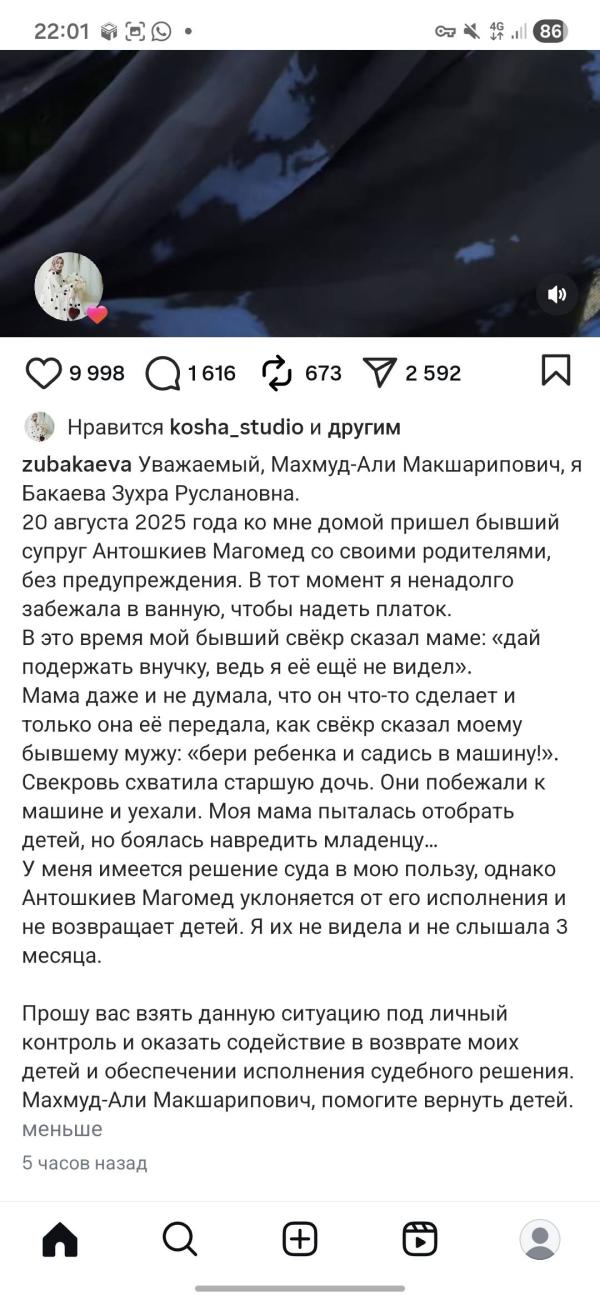 22:01 4G 86

9 998 1 616 673 2 592

Нравится kosha_studio и другим

zubakaeva Уважаемый, Махмуд-Али Макшарипович, я Бакаева Зухра Руслановна.
20 августа 2025 года ко мне домой пришел бывший супруг Антошкиев Магомед со своими родителями, без предупреждения. В тот момент я ненадолго забежала в ванную, чтобы надеть платок.
В это время мой бывший свёкр сказал маме: «дай подержать внучку, ведь я её ещё не видел».
Мама даже и не думала, что он что-то сделает и только она её передала, как свёкр сказал моему бывшему мужу: «бери ребенка и садись в машину!».
Свекровь схватила старшую дочь. Они побежали к машине и уехали. Моя мама пыталась отобрать детей, но боялась навредить младенцу...
У меня имеется решение суда в мою пользу, однако Антошкиев Магомед уклоняется от его исполнения и не возвращает детей. Я их не видела и не слышала 3 месяца.

Прошу вас взять данную ситуацию под личный контроль и оказать содействие в возврате моих детей и обеспечении исполнения судебного решения.
Махмуд-Али Макшарипович, помогите вернуть детей.
меньше

5 часов назад